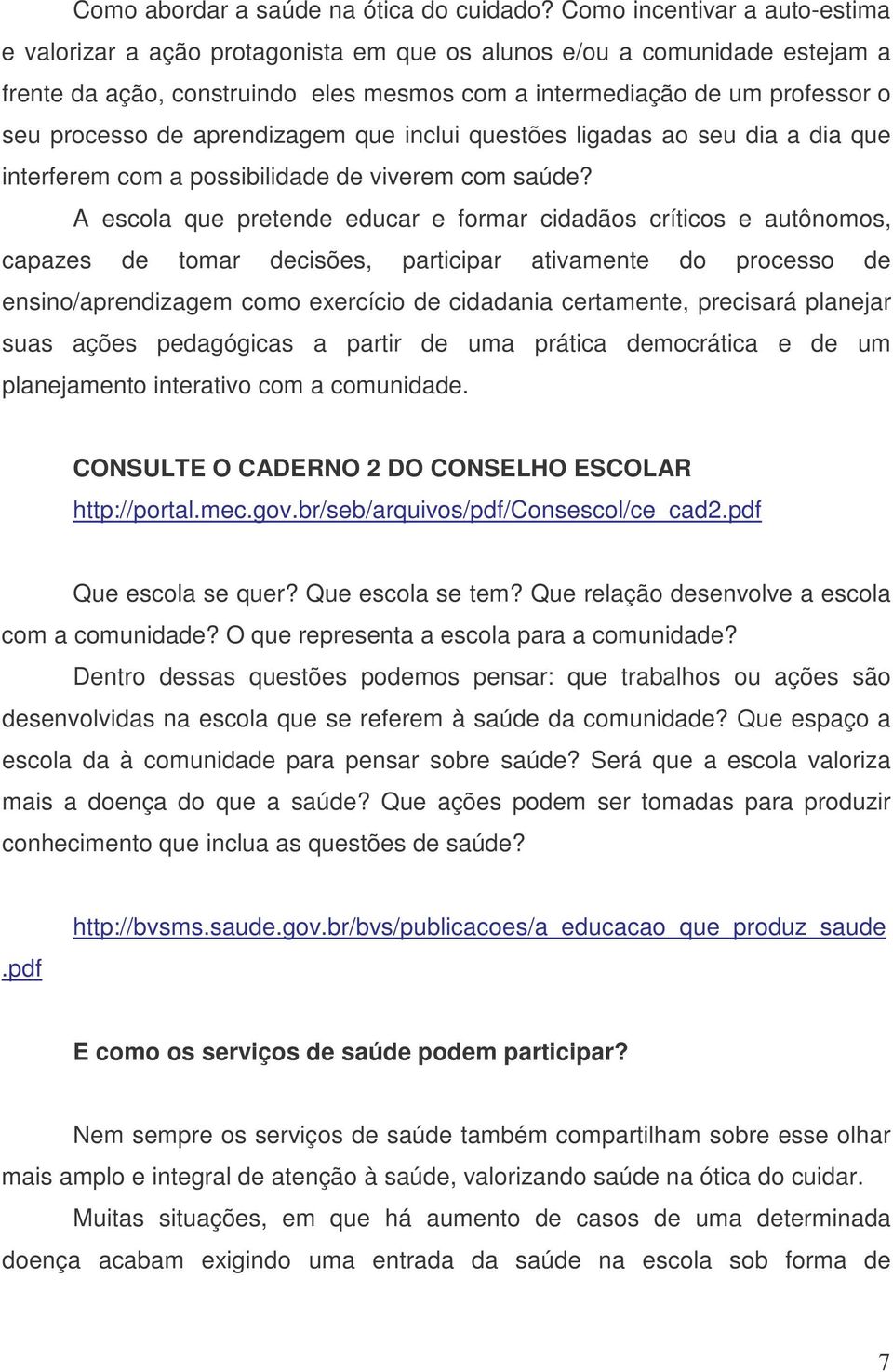 Como abordar a saúde na ótica do cuidado? Como incentivar a auto-estima e valorizar a ação protagonista em que os alunos e/ou a comunidade estejam a frente da ação, construindo eles mesmos com a intermediação de um professor o seu processo de aprendizagem que inclui questões ligadas ao seu dia a dia que interferem com a possibilidade de viverem com saúde?

A escola que pretende educar e formar cidadãos críticos e autônomos, capazes de tomar decisões, participar ativamente do processo de ensino/aprendizagem como exercício de cidadania certamente, precisará planejar suas ações pedagógicas a partir de uma prática democrática e de um planejamento interativo com a comunidade.

CONSULTE O CADERNO 2 DO CONSELHO ESCOLAR
http://portal.mec.gov.br/seb/arquivos/pdf/Consescol/ce_cad2.pdf

Que escola se quer? Que escola se tem? Que relação desenvolve a escola com a comunidade? O que representa a escola para a comunidade?

Dentro dessas questões podemos pensar: que trabalhos ou ações são desenvolvidas na escola que se referem à saúde da comunidade? Que espaço a escola da à comunidade para pensar sobre saúde? Será que a escola valoriza mais a doença do que a saúde? Que ações podem ser tomadas para produzir conhecimento que inclua as questões de saúde?

http://bvsms.saude.gov.br/bvs/publicacoes/a_educacao_que_produz_saude.pdf

E como os serviços de saúde podem participar?

Nem sempre os serviços de saúde também compartilham sobre esse olhar mais amplo e integral de atenção à saúde, valorizando saúde na ótica do cuidar.

Muitas situações, em que há aumento de casos de uma determinada doença acabam exigindo uma entrada da saúde na escola sob forma de

7